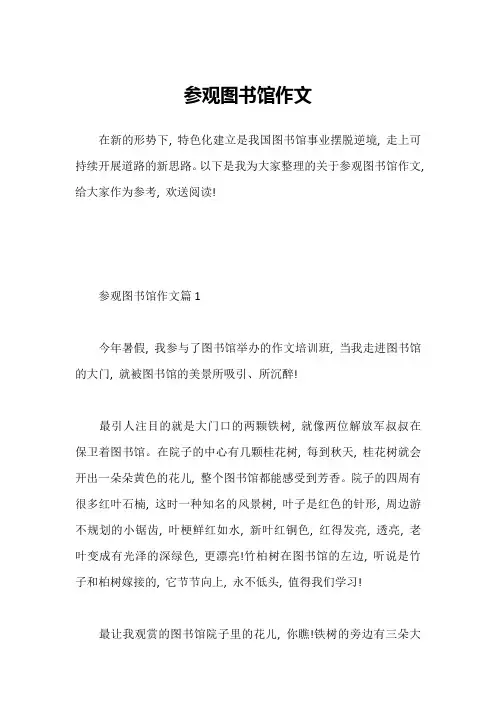 参观图书馆作文

在新的形势下，特色化建立是我国图书馆事业摆脱逆境，走上可持续开展道路的新思路。以下是我为大家整理的关于参观图书馆作文，给大家作为参考，欢送阅读!

参观图书馆作文篇 1

今年暑假，我参与了图书馆举办的作文培训班，当我走进图书馆的大门，就被图书馆的美景所吸引、所沉醉!

最引人注目的就是大门口的两颗铁树，就像两位解放军叔叔在保卫着图书馆。在院子的中心有几颗桂花树，每到秋天，桂花树就会开出一朵朵黄色的花儿，整个图书馆都能感受到芳香。院子的四周有很多红叶石楠，这时一种知名的风景树，叶子是红色的针形，周边游不规划的小锯齿，叶梗鲜红如水，新叶红铜色，红得发亮，透亮，老叶变成有光泽的深绿色，更漂亮!竹柏树在图书馆的左边，听说是竹子和柏树嫁接的，它节节向上，永不低头，值得我们学习!

最让我观赏的图书馆院子里的花儿，你瞧!铁树的旁边有三朵大